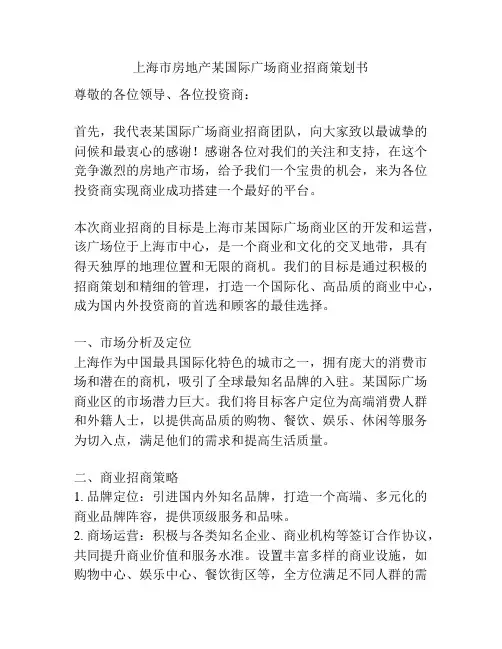 上海市房地产某国际广场商业招商策划书

尊敬的各位领导、各位投资商：

首先，我代表某国际广场商业招商团队，向大家致以最诚挚的问候和最衷心的感谢！感谢各位对我们的关注和支持，在这个竞争激烈的房地产市场，给予我们一个宝贵的机会，来为各位投资商实现商业成功搭建一个最好的平台。

本次商业招商的目标是上海市某国际广场商业区的开发和运营，该广场位于上海市中心，是一个商业和文化的交叉地带，具有得天独厚的地理位置和无限的商机。我们的目标是通过积极的招商策划和精细的管理，打造一个国际化、高品质的商业中心，成为国内外投资商的首选和顾客的最佳选择。

一、市场分析及定位
上海作为中国最具国际化特色的城市之一，拥有庞大的消费市场和潜在的商机，吸引了全球最知名品牌的入驻。某国际广场商业区的市场潜力巨大。我们将目标客户定位为高端消费人群和外籍人士，以提供高品质的购物、餐饮、娱乐、休闲等服务为切入点，满足他们的需求和提高生活质量。

二、商业招商策略
1. 品牌定位：引进国内外知名品牌，打造一个高端、多元化的商业品牌阵容，提供顶级服务和品味。
2. 商场运营：积极与各类知名企业、商业机构等签订合作协议，共同提升商业价值和服务水准。设置丰富多样的商业设施，如购物中心、娱乐中心、餐饮街区等，全方位满足不同人群的需